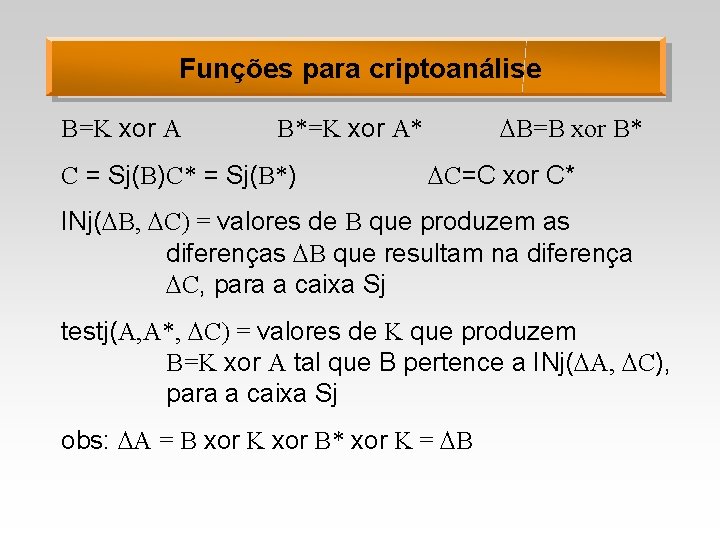 Funções para criptoanálise

B=K xor A B*=K xor A* ΔB=B xor B*

C = Sj(B)C* = Sj(B*) ΔC=C xor C*

INj(ΔB, ΔC) = valores de B que produzem as diferenças ΔB que resultam na diferença ΔC, para a caixa Sj

testj(A,A*, ΔC) = valores de K que produzem B=K xor A tal que B pertence a INj(ΔA, ΔC), para a caixa Sj

obs: ΔA = B xor K xor B* xor K = ΔB